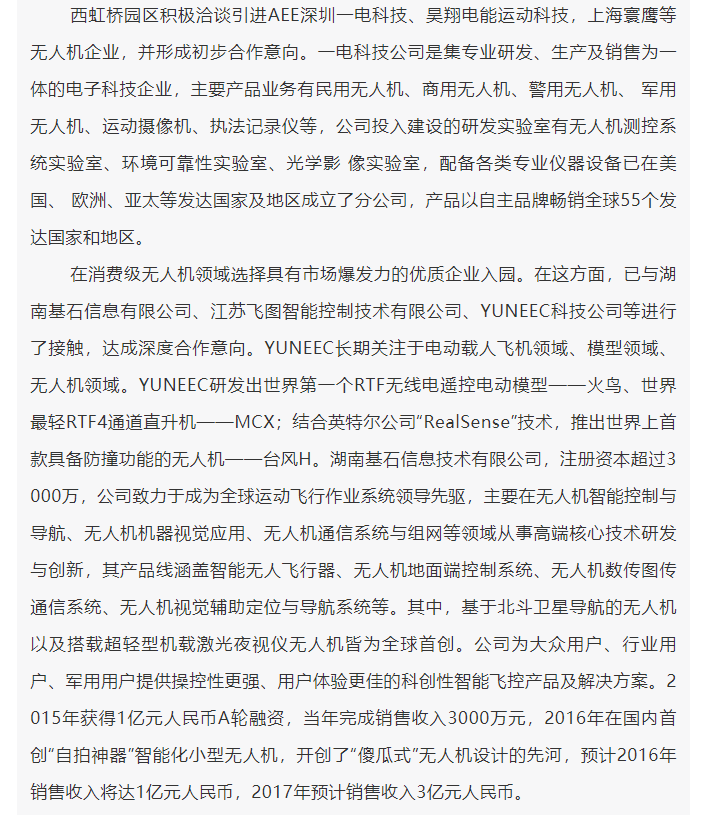 西虹桥园区积极洽谈引进AEE深圳一电科技、昊翔电能运动科技，上海寰鹰等无人机企业，并形成初步合作意向。一电科技公司是集专业研发、生产及销售为一体的电子科技企业，主要产品业务有民用无人机、商用无人机、警用无人机、 军用无人机、运动摄像机、执法记录仪等，公司投入建设的研发实验室有无人机测控系统实验室、环境可靠性实验室、光学影 像实验室，配备各类专业仪器设备已在美国、 欧洲、亚太等发达国家及地区成立了分公司，产品以自主品牌畅销全球55个发达国家和地区。

在消费级无人机领域选择具有市场爆发力的优质企业入园。在这方面，已与湖南基石信息有限公司、江苏飞图智能控制技术有限公司、YUNEEC科技公司等进行了接触，达成深度合作意向。YUNEEC长期关注于电动载人飞机领域、模型领域、无人机领域。YUNEEC研发出世界第一个RTF无线电遥控电动模型——火鸟、世界最轻RTF4通道直升机——MCX；结合英特尔公司“RealSense”技术，推出世界上首款具备防撞功能的无人机——台风H。湖南基石信息技术有限公司，注册资本超过3000万，公司致力于成为全球运动飞行作业系统领导先驱，主要在无人机智能控制与导航、无人机机器视觉应用、无人机通信系统与组网等领域从事高端核心技术研发与创新，其产品线涵盖智能无人飞行器、无人机地面端控制系统、无人机数传图传通信系统、无人机视觉辅助定位与导航系统等。其中，基于北斗卫星导航的无人机以及搭载超轻型机载激光夜视仪无人机皆为全球首创。公司为大众用户、行业用户、军用用户提供操控性更强、用户体验更佳的科创性智能飞控产品及解决方案。2015年获得1亿元人民币A轮融资，当年完成销售收入3000万元，2016年在国内首创“自拍神器”智能化小型无人机，开创了“傻瓜式”无人机设计的先河，预计2016年销售收入将达1亿元人民币，2017年预计销售收入3亿元人民币。